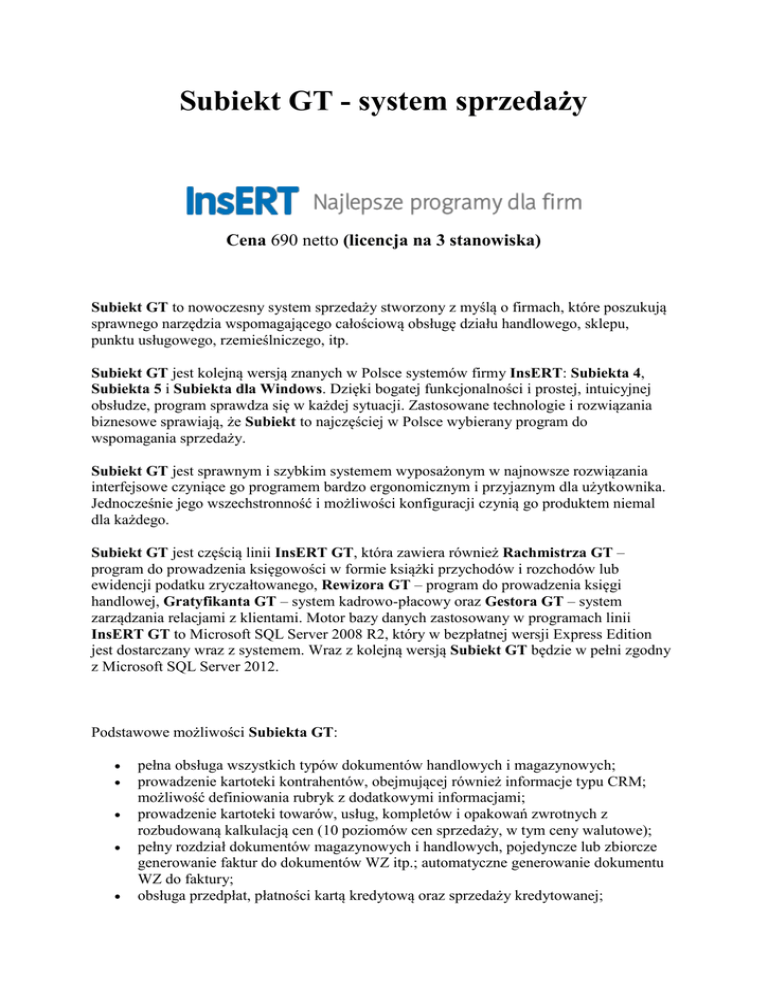 Subiekt GT - system sprzedaży

InsERT Najlepsze programy dla firm

Cena 690 netto (licencja na 3 stanowiska)

Subiekt GT to nowoczesny system sprzedaży stworzony z myślą o firmach, które poszukują sprawnego narzędzia wspomagającego całościową obsługę działu handlowego, sklepu, punktu usługowego, rzemieślniczego, itp.

Subiekt GT jest kolejną wersją znanych w Polsce systemów firmy InsERT: Subiekta 4, Subiekta 5 i Subiekta dla Windows. Dzięki bogatej funkcjonalności i prostej, intuicyjnej obsłudze, program sprawdza się w każdej sytuacji. Zastosowane technologie i rozwiązania biznesowe sprawiają, że Subiekt to najczęściej w Polsce wybierany program do wspomagania sprzedaży.

Subiekt GT jest sprawnym i szybkim systemem wyposażonym w najnowsze rozwiązania interfejsowe czyniące go programem bardzo ergonomicznym i przyjaznym dla użytkownika. Jednocześnie jego wszechstronność i możliwości konfiguracji czynią go produktem niemal dla każdego.

Subiekt GT jest częścią linii InsERT GT, która zawiera również Rachmistrza GT – program do prowadzenia księgowości w formie książki przychodów i rozchodów lub ewidencji podatku zryczałtowanego, Rewizora GT – program do prowadzenia księgi handlowej, Gratyfikanta GT – system kadrowo-płacowy oraz Gestora GT – system zarządzania relacjami z klientami. Motor bazy danych zastosowany w programach linii InsERT GT to Microsoft SQL Server 2008 R2, który w bezpłatnej wersji Express Edition jest dostarczany wraz z systemem. Wraz z kolejną wersją Subiekt GT będzie w pełni zgodny z Microsoft SQL Server 2012.

Podstawowe możliwości Subiekta GT:

• pełna obsługa wszystkich typów dokumentów handlowych i magazynowych;
• prowadzenie kartoteki kontrahentów, obejmującej również informacje typu CRM; możliwość definiowania rubryk z dodatkowymi informacjami;
• prowadzenie kartoteki towarów, usług, kompletów i opakowań zwrotnych z rozbudowaną kalkulacją cen (10 poziomów cen sprzedaży, w tym ceny walutowe);
• pełny rozdział dokumentów magazynowych i handlowych, pojedyncze lub zbiorcze generowanie faktur do dokumentów WZ itp.; automatyczne generowanie dokumentu WZ do faktury;
• obsługa przedpłat, płatności kartą kredytową oraz sprzedaży kredytowanej;